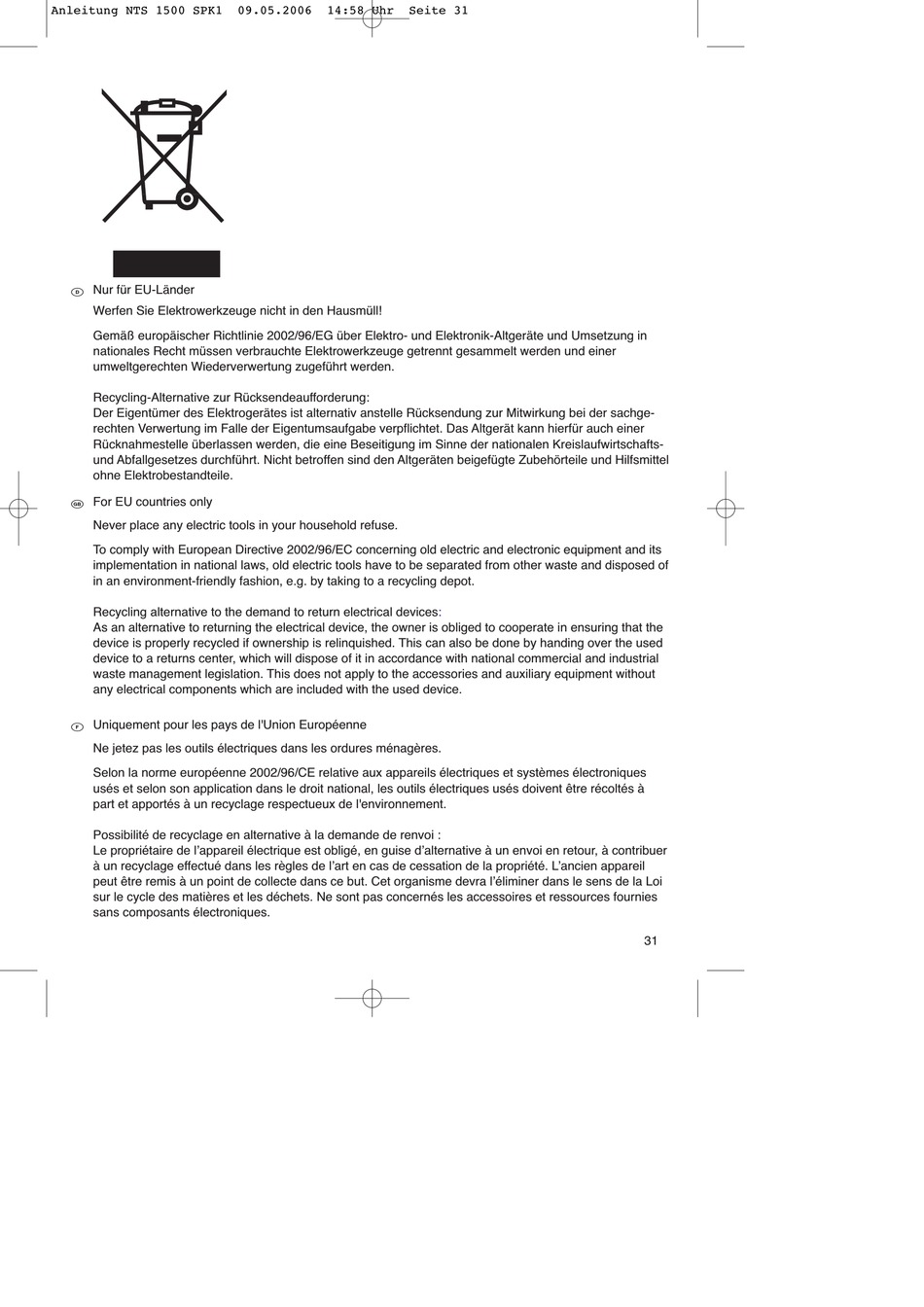 Anleitung NTS 1500 SPK1 09.05.2006 14:58 Uhr Seite 31

D Nur für EU-Länder

Werfen Sie Elektrowerkzeuge nicht in den Hausmüll!

Gemäß europäischer Richtlinie 2002/96/EG über Elektro- und Elektronik-Altgeräte und Umsetzung in nationales Recht müssen verbrauchte Elektrowerkzeuge getrennt gesammelt werden und einer umweltgerechten Wiederverwertung zugeführt werden.

Recycling-Alternative zur Rücksendeaufforderung:
Der Eigentümer des Elektrogerätes ist alternativ anstelle Rücksendung zur Mitwirkung bei der sachgerechten Verwertung im Falle der Eigentumsaufgabe verpflichtet. Das Altgerät kann hierfür auch einer Rücknahmestelle überlassen werden, die eine Beseitigung im Sinne der nationalen Kreislaufwirtschafts- und Abfallgesetzes durchführt. Nicht betroffen sind den Altgeräten beigefügte Zubehörteile und Hilfsmittel ohne Elektrobestandteile.

GB For EU countries only

Never place any electric tools in your household refuse.

To comply with European Directive 2002/96/EC concerning old electric and electronic equipment and its implementation in national laws, old electric tools have to be separated from other waste and disposed of in an environment-friendly fashion, e.g. by taking to a recycling depot.

Recycling alternative to the demand to return electrical devices:
As an alternative to returning the electrical device, the owner is obliged to cooperate in ensuring that the device is properly recycled if ownership is relinquished. This can also be done by handing over the used device to a returns center, which will dispose of it in accordance with national commercial and industrial waste management legislation. This does not apply to the accessories and auxiliary equipment without any electrical components which are included with the used device.

F Uniquement pour les pays de l'Union Européenne

Ne jetez pas les outils électriques dans les ordures ménagères.

Selon la norme européenne 2002/96/CE relative aux appareils électriques et systèmes électroniques usés et selon son application dans le droit national, les outils électriques usés doivent être récoltés à part et apportés à un recyclage respectueux de l'environnement.

Possibilité de recyclage en alternative à la demande de renvoi :
Le propriétaire de l'appareil électrique est obligé, en guise d'alternative à un envoi en retour, à contribuer à un recyclage effectué dans les règles de l'art en cas de cessation de la propriété. L'ancien appareil peut être remis à un point de collecte dans ce but. Cet organisme devra l'éliminer dans le sens de la Loi sur le cycle des matières et les déchets. Ne sont pas concernés les accessoires et ressources fournies sans composants électroniques.

31